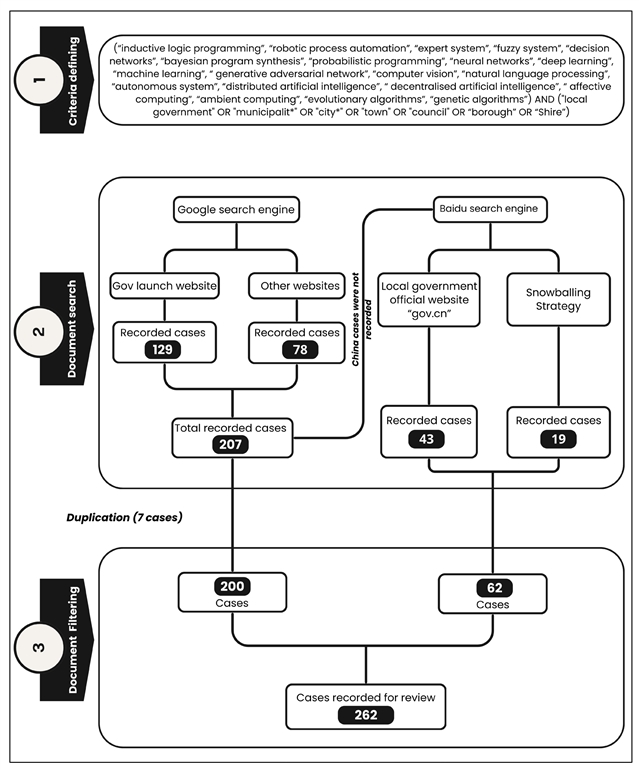 1

Criteria defining

("inductive logic programming", "robotic process automation", "expert system", "fuzzy system", "decision networks", "bayesian program synthesis", "probabilistic programming", "neural networks", "deep learning", "machine learning", " generative adversarial network", "computer vision", "natural language processing", "autonomous system", "distributed artificial intelligence", " decentralised artificial intelligence", " affective computing", "ambient computing", "evolutionary algorithms", "genetic algorithms") AND ("local government" OR "municipalit*" OR "city*" OR "town" OR "council" OR "borough" OR "Shire")

2

Document search

Google search engine

Gov launch website

Other websites

Recorded cases
129

Recorded cases
78

Total recorded cases
207

China cases were not recorded

Baidu search engine

Local government official website "gov.cn"

Snowballing Strategy

Recorded cases
43

Recorded cases
19

Duplication (7 cases)

3

Document Filtering

200
Cases

62
Cases

Cases recorded for review
262